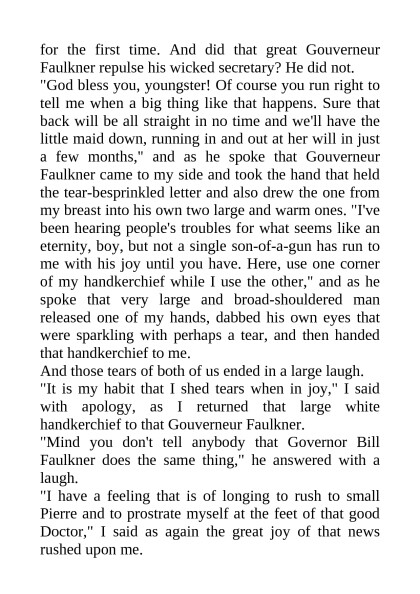 for the first time. And did that great Gouverneur Faulkner repulse his wicked secretary? He did not.
"God bless you, youngster! Of course you run right to tell me when a big thing like that happens. Sure that back will be all straight in no time and we'll have the little maid down, running in and out at her will in just a few months," and as he spoke that Gouverneur Faulkner came to my side and took the hand that held the tear-besprinkled letter and also drew the one from my breast into his own two large and warm ones. "I've been hearing people's troubles for what seems like an eternity, boy, but not a single son-of-a-gun has run to me with his joy until you have. Here, use one corner of my handkerchief while I use the other," and as he spoke that very large and broad-shouldered man released one of my hands, dabbed his own eyes that were sparkling with perhaps a tear, and then handed that handkerchief to me.
And those tears of both of us ended in a large laugh.
"It is my habit that I shed tears when in joy," I said with apology, as I returned that large white handkerchief to that Gouverneur Faulkner.
"Mind you don't tell anybody that Governor Bill Faulkner does the same thing," he answered with a laugh.
"I have a feeling that is of longing to rush to small Pierre and to prostrate myself at the feet of that good Doctor," I said as again the great joy of that news rushed upon me.